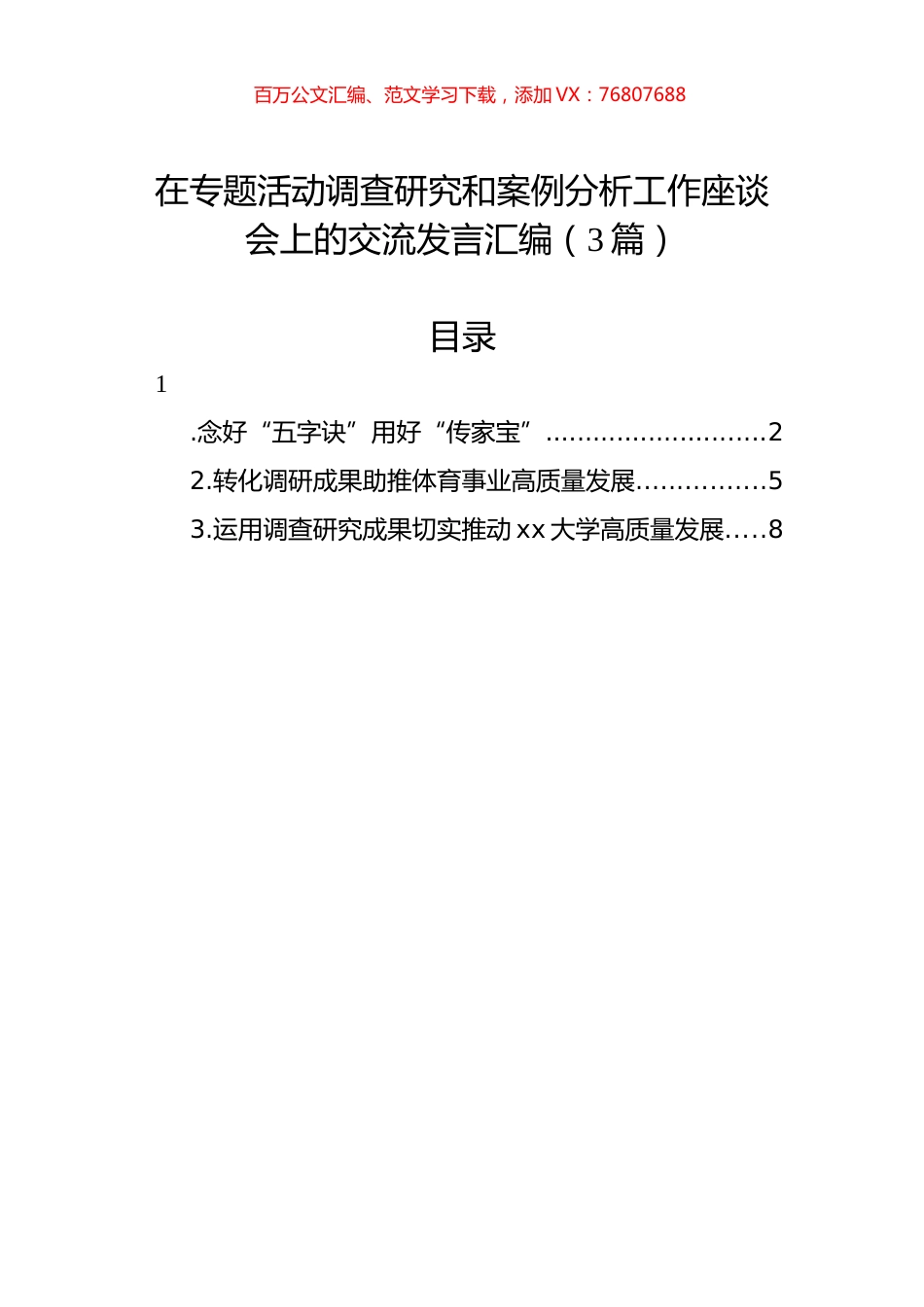 百万公文汇编、范文学习下载，添加 VX：76807688

在专题活动调查研究和案例分析工作座谈会上的交流发言汇编（3篇）

目录

1

.念好“五字诀”用好“传家宝”............................2

2.转化调研成果助推体育事业高质量发展................5

3.运用调查研究成果切实推动 xx 大学高质量发展.....8